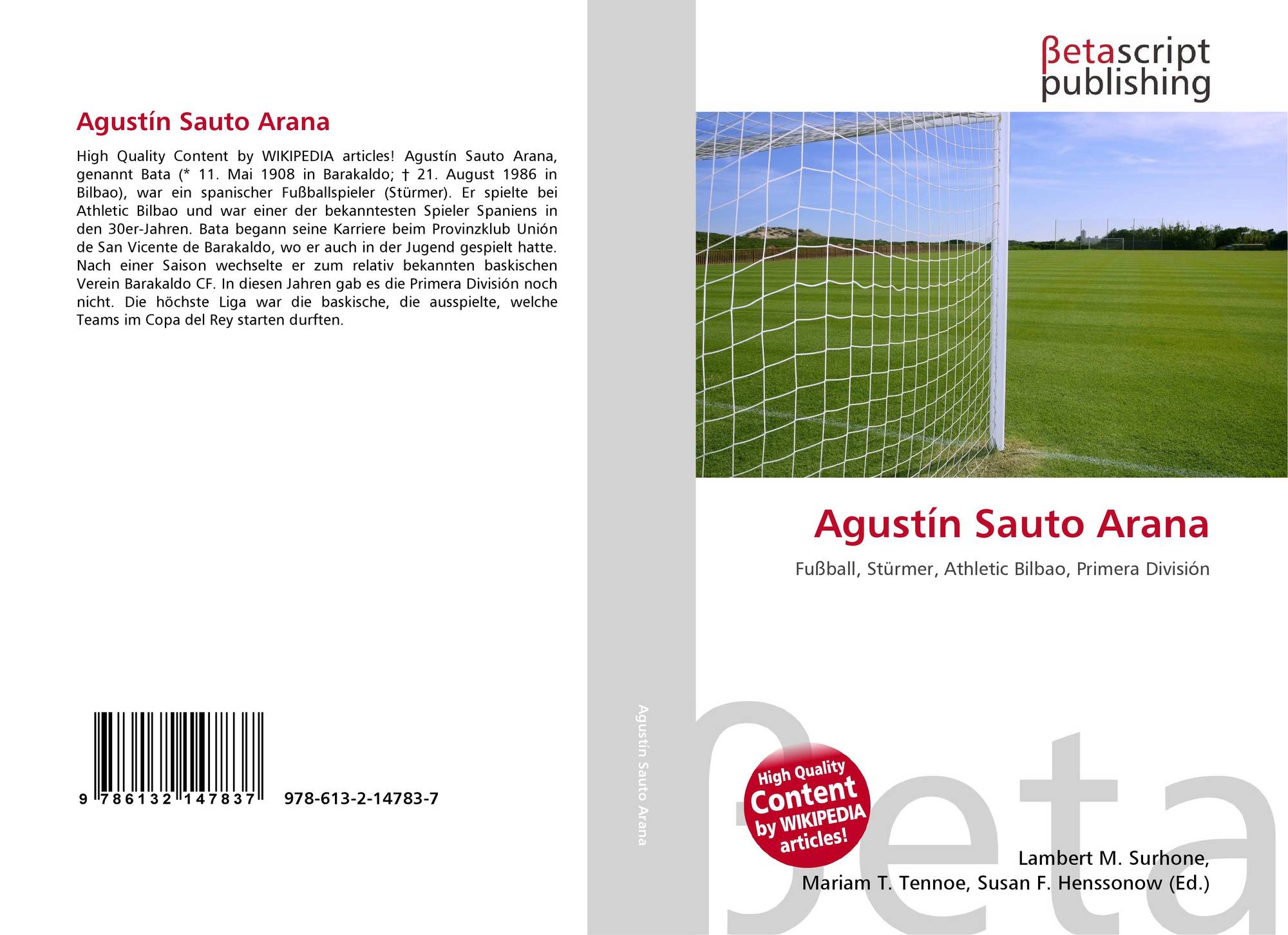 Agustín Sauto Arana

High Quality Content by WIKIPEDIA articles! Agustín Sauto Arana, genannt Bata (* 11. Mai 1908 in Barakaldo; † 21. August 1986 in Bilbao), war ein spanischer Fußballspieler (Stürmer). Er spielte bei Athletic Bilbao und war einer der bekanntesten Spieler Spaniens in den 30er-Jahren. Bata begann seine Karriere beim Provinzklub Unión de San Vicente de Barakaldo, wo er auch in der Jugend gespielt hatte. Nach einer Saison wechselte er zum relativ bekannten baskischen Verein Barakaldo CF. In diesen Jahren gab es die Primera División noch nicht. Die höchste Liga war die baskische, die ausspielte, welche Teams im Copa del Rey starten durften.

9 786132 147837 978-613-2-14783-7

Agustín Sauto Arana

βetascript publishing

Agustín Sauto Arana

Fußball, Stürmer, Athletic Bilbao, Primera División

High Quality Content by WIKIPEDIA articles!

Lambert M. Surhone,
Mariam T. Tennoe, Susan F. Henssonow (Ed.)

βeta